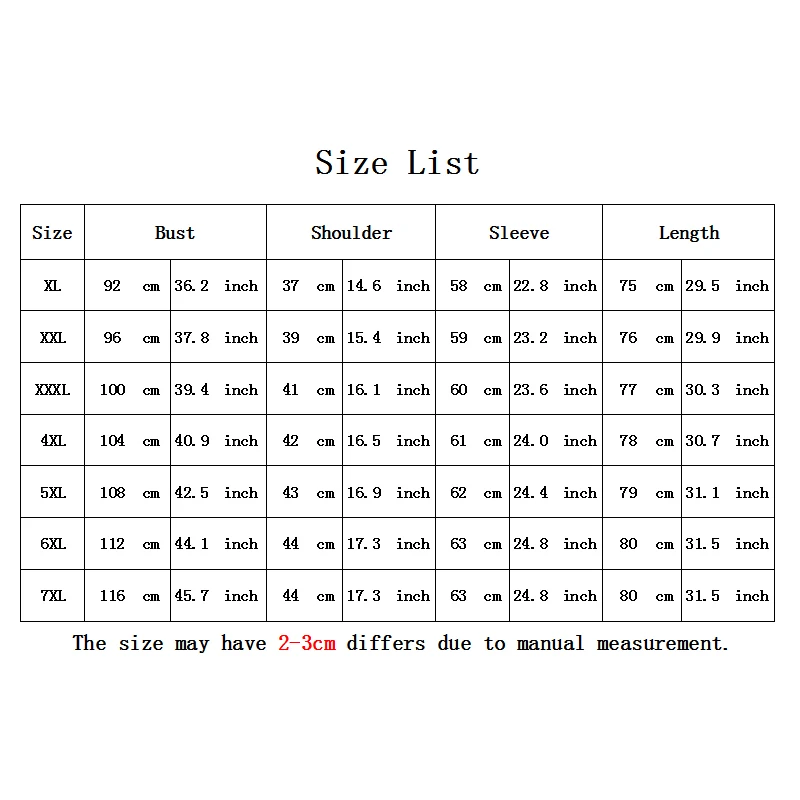 Size List

| Size | Bust | | Shoulder | | Sleeve | | Length | |
|---|---|---|---|---|---|---|---|---|
| XL | 92 cm | 36.2 inch | 37 cm | 14.6 inch | 58 cm | 22.8 inch | 75 cm | 29.5 inch |
| XXL | 96 cm | 37.8 inch | 39 cm | 15.4 inch | 59 cm | 23.2 inch | 76 cm | 29.9 inch |
| XXXL | 100 cm | 39.4 inch | 41 cm | 16.1 inch | 60 cm | 23.6 inch | 77 cm | 30.3 inch |
| 4XL | 104 cm | 40.9 inch | 42 cm | 16.5 inch | 61 cm | 24.0 inch | 78 cm | 30.7 inch |
| 5XL | 108 cm | 42.5 inch | 43 cm | 16.9 inch | 62 cm | 24.4 inch | 79 cm | 31.1 inch |
| 6XL | 112 cm | 44.1 inch | 44 cm | 17.3 inch | 63 cm | 24.8 inch | 80 cm | 31.5 inch |
| 7XL | 116 cm | 45.7 inch | 44 cm | 17.3 inch | 63 cm | 24.8 inch | 80 cm | 31.5 inch |

The size may have 2-3cm differs due to manual measurement.